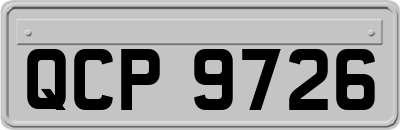 QCP 9726